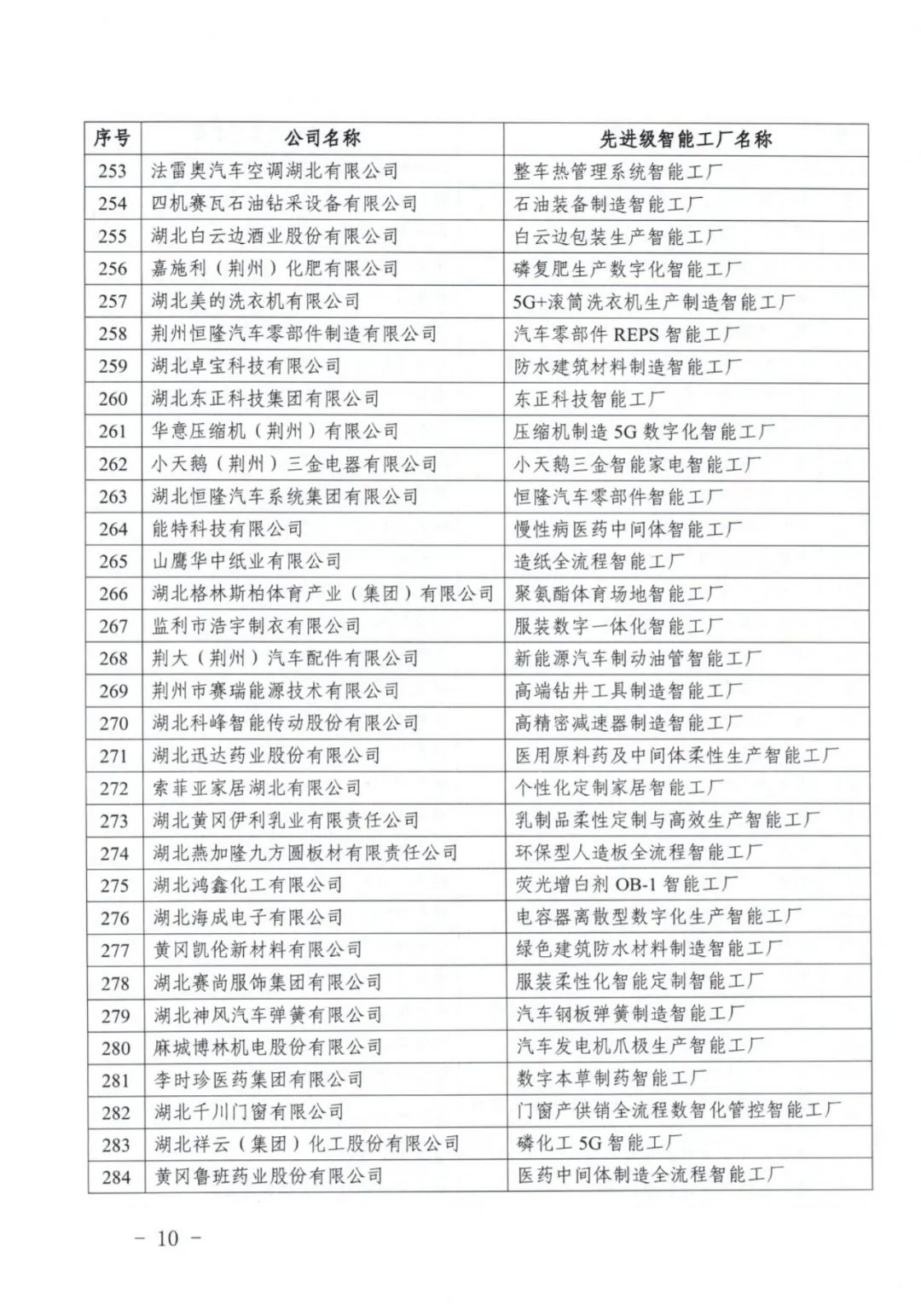 | 序号 | 公司名称 | 先进级智能工厂名称 |
|---|---|---|
| 253 | 法雷奥汽车空调湖北有限公司 | 整车热管理系统智能工厂 |
| 254 | 四机赛瓦石油钻采设备有限公司 | 石油装备制造智能工厂 |
| 255 | 湖北白云边酒业股份有限公司 | 白云边包装生产智能工厂 |
| 256 | 嘉施利（荆州）化肥有限公司 | 磷复肥生产数字化智能工厂 |
| 257 | 湖北美的洗衣机有限公司 | 5G+滚筒洗衣机生产制造智能工厂 |
| 258 | 荆州恒隆汽车零部件制造有限公司 | 汽车零部件 REPS 智能工厂 |
| 259 | 湖北卓宝科技有限公司 | 防水建筑材料制造智能工厂 |
| 260 | 湖北东正科技集团有限公司 | 东正科技智能工厂 |
| 261 | 华意压缩机（荆州）有限公司 | 压缩机制造 5G 数字化智能工厂 |
| 262 | 小天鹅（荆州）三金电器有限公司 | 小天鹅三金智能家电智能工厂 |
| 263 | 湖北恒隆汽车系统集团有限公司 | 恒隆汽车零部件智能工厂 |
| 264 | 能特科技有限公司 | 慢性病医药中间体智能工厂 |
| 265 | 山鹰华中纸业有限公司 | 造纸全流程智能工厂 |
| 266 | 湖北格林斯柏体育产业（集团）有限公司 | 聚氨酯体育场地智能工厂 |
| 267 | 监利市浩宇制衣有限公司 | 服装数字一体化智能工厂 |
| 268 | 荆大（荆州）汽车配件有限公司 | 新能源汽车制动油管智能工厂 |
| 269 | 荆州市赛瑞能源技术有限公司 | 高端钻井工具制造智能工厂 |
| 270 | 湖北科峰智能传动股份有限公司 | 高精密减速器制造智能工厂 |
| 271 | 湖北迅达药业股份有限公司 | 医用原料药及中间体柔性生产智能工厂 |
| 272 | 索菲亚家居湖北有限公司 | 个性化定制家居智能工厂 |
| 273 | 湖北黄冈伊利乳业有限责任公司 | 乳制品柔性定制与高效生产智能工厂 |
| 274 | 湖北燕加隆九方圆板材有限责任公司 | 环保型人造板全流程智能工厂 |
| 275 | 湖北鸿鑫化工有限公司 | 荧光增白剂 OB-1 智能工厂 |
| 276 | 湖北海成电子有限公司 | 电容器离散型数字化生产智能工厂 |
| 277 | 黄冈凯伦新材料有限公司 | 绿色建筑防水材料制造智能工厂 |
| 278 | 湖北赛尚服饰集团有限公司 | 服装柔性化智能定制智能工厂 |
| 279 | 湖北神风汽车弹簧有限公司 | 汽车钢板弹簧制造智能工厂 |
| 280 | 麻城博林机电股份有限公司 | 汽车发电机爪极生产智能工厂 |
| 281 | 李时珍医药集团有限公司 | 数字本草制药智能工厂 |
| 282 | 湖北千川门窗有限公司 | 门窗产供销全流程数智化管控智能工厂 |
| 283 | 湖北祥云（集团）化工股份有限公司 | 磷化工 5G 智能工厂 |
| 284 | 黄冈鲁班药业股份有限公司 | 医药中间体制造全流程智能工厂 |

－ 10 －